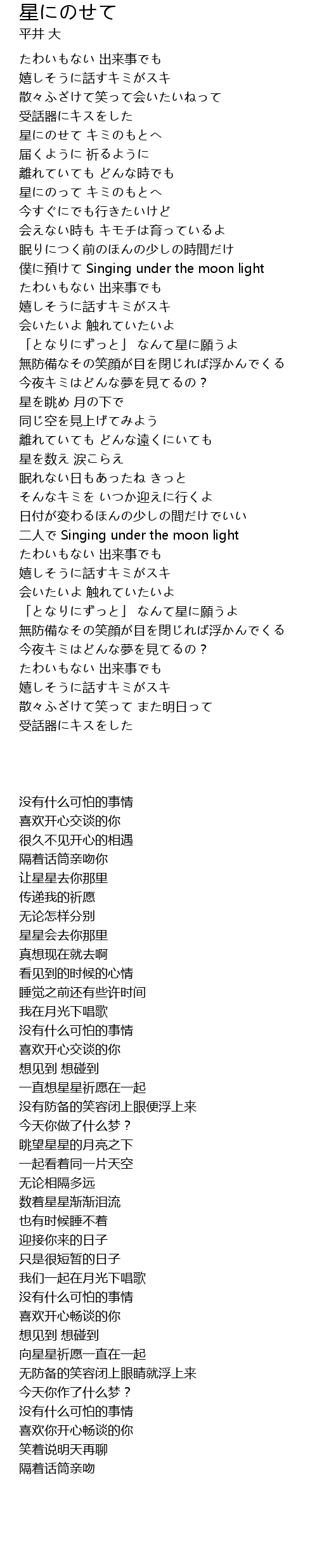 星にのせて
平井 大

たわいもない 出来事でも
嬉しそうに話すキミがスキ
散々ふざけて笑って会いたいねって
受話器にキスをした
星にのせて キミのもとへ
届くように 祈るように
離れていても どんな時でも
星にのって キミのもとへ
今すぐにでも行きたいけど
会えない時も キモチは育っているよ
眠りにつく前のほんの少しの時間だけ
僕に預けて Singing under the moon light
たわいもない 出来事でも
嬉しそうに話すキミがスキ
会いたいよ 触れていたいよ
「となりにずっと」 なんて星に願うよ
無防備なその笑顔が目を閉じれば浮かんでくる
今夜キミはどんな夢を見てるの？
星を眺め 月の下で
同じ空を見上げてみよう
離れていても どんな遠くにいても
星を数え 涙こらえ
眠れない日もあったね きっと
そんなキミを いつか迎えに行くよ
日付が変わるほんの少しの間だけでいい
二人で Singing under the moon light
たわいもない 出来事でも
嬉しそうに話すキミがスキ
会いたいよ 触れていたいよ
「となりにずっと」 なんて星に願うよ
無防備なその笑顔が目を閉じれば浮かんでくる
今夜キミはどんな夢を見てるの？
たわいもない 出来事でも
嬉しそうに話すキミがスキ
散々ふざけて笑って また明日って
受話器にキスをした

没有什么可怕的事情
喜欢开心交谈的你
很久不见开心的相遇
隔着话筒亲吻你
让星星去你那里
传递我的祈愿
无论怎样分别
星星会去你那里
真想现在就去啊
看见到的时候的心情
睡觉之前还有些许时间
我在月光下唱歌
没有什么可怕的事情
喜欢开心交谈的你
想见到 想碰到
一直想星星祈愿在一起
没有防备的笑容闭上眼便浮上来
今天你做了什么梦？
眺望星星的月亮之下
一起看着同一片天空
无论相隔多远
数着星星渐渐泪流
也有时候睡不着
迎接你来的日子
只是很短暂的日子
我们一起在月光下唱歌
没有什么可怕的事情
喜欢开心畅谈的你
想见到 想碰到
向星星祈愿一直在一起
无防备的笑容闭上眼睛就浮上来
今天你作了什么梦？
没有什么可怕的事情
喜欢你开心畅谈的你
笑着说明天再聊
隔着话筒亲吻